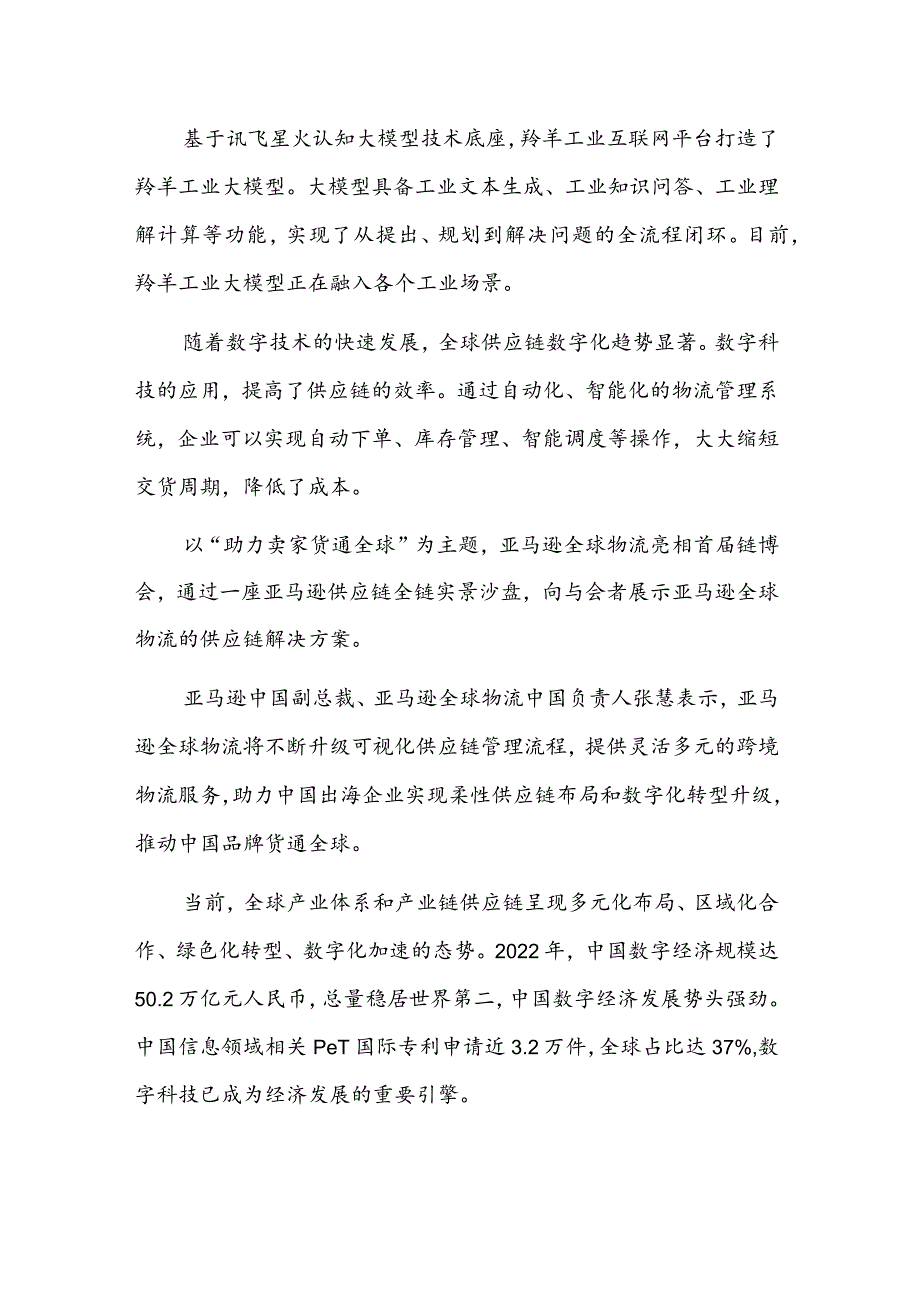 基于讯飞星火认知大模型技术底座，羚羊工业互联网平台打造了羚羊工业大模型。大模型具备工业文本生成、工业知识问答、工业理解计算等功能，实现了从提出、规划到解决问题的全流程闭环。目前，羚羊工业大模型正在融入各个工业场景。

随着数字技术的快速发展，全球供应链数字化趋势显著。数字科技的应用，提高了供应链的效率。通过自动化、智能化的物流管理系统，企业可以实现自动下单、库存管理、智能调度等操作，大大缩短交货周期，降低了成本。

以“助力卖家货通全球”为主题，亚马逊全球物流亮相首届链博会，通过一座亚马逊供应链全链实景沙盘，向与会者展示亚马逊全球物流的供应链解决方案。

亚马逊中国副总裁、亚马逊全球物流中国负责人张慧表示，亚马逊全球物流将不断升级可视化供应链管理流程，提供灵活多元的跨境物流服务，助力中国出海企业实现柔性供应链布局和数字化转型升级，推动中国品牌货通全球。

当前，全球产业体系和产业链供应链呈现多元化布局、区域化合作、绿色化转型、数字化加速的态势。2022年，中国数字经济规模达50.2万亿元人民币，总量稳居世界第二，中国数字经济发展势头强劲。中国信息领域相关PeT国际专利申请近3.2万件，全球占比达37%，数字科技已成为经济发展的重要引擎。